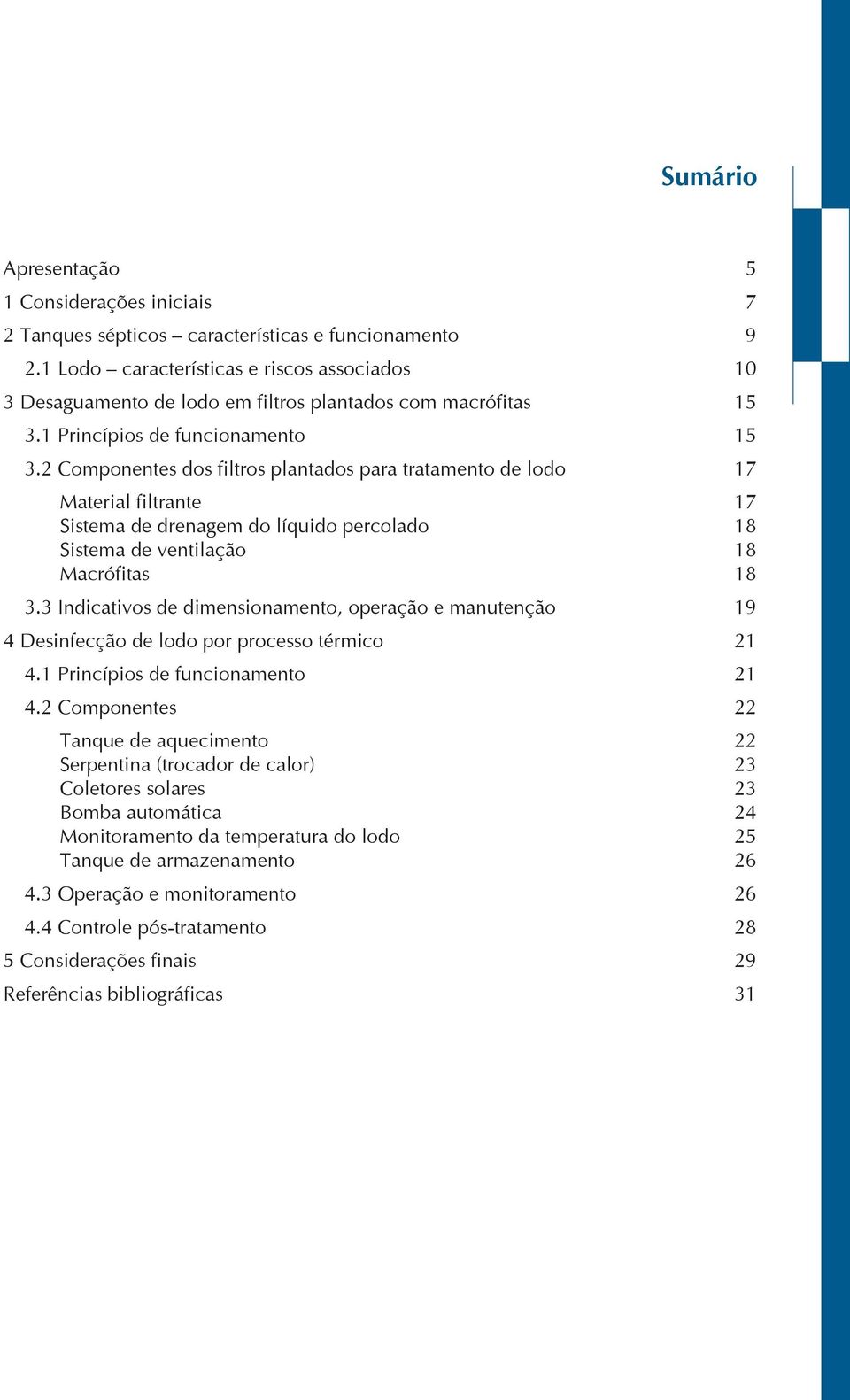 Sumário

Apresentação 5
1 Considerações iniciais 7
2 Tanques sépticos – características e funcionamento 9
2.1 Lodo – características e riscos associados 10
3 Desaguamento de lodo em filtros plantados com macrófitas 15
3.1 Princípios de funcionamento 15
3.2 Componentes dos filtros plantados para tratamento de lodo 17
Material filtrante 17
Sistema de drenagem do líquido percolado 18
Sistema de ventilação 18
Macrófitas 18
3.3 Indicativos de dimensionamento, operação e manutenção 19
4 Desinfecção de lodo por processo térmico 21
4.1 Princípios de funcionamento 21
4.2 Componentes 22
Tanque de aquecimento 22
Serpentina (trocador de calor) 23
Coletores solares 23
Bomba automática 24
Monitoramento da temperatura do lodo 25
Tanque de armazenamento 26
4.3 Operação e monitoramento 26
4.4 Controle pós-tratamento 28
5 Considerações finais 29
Referências bibliográficas 31